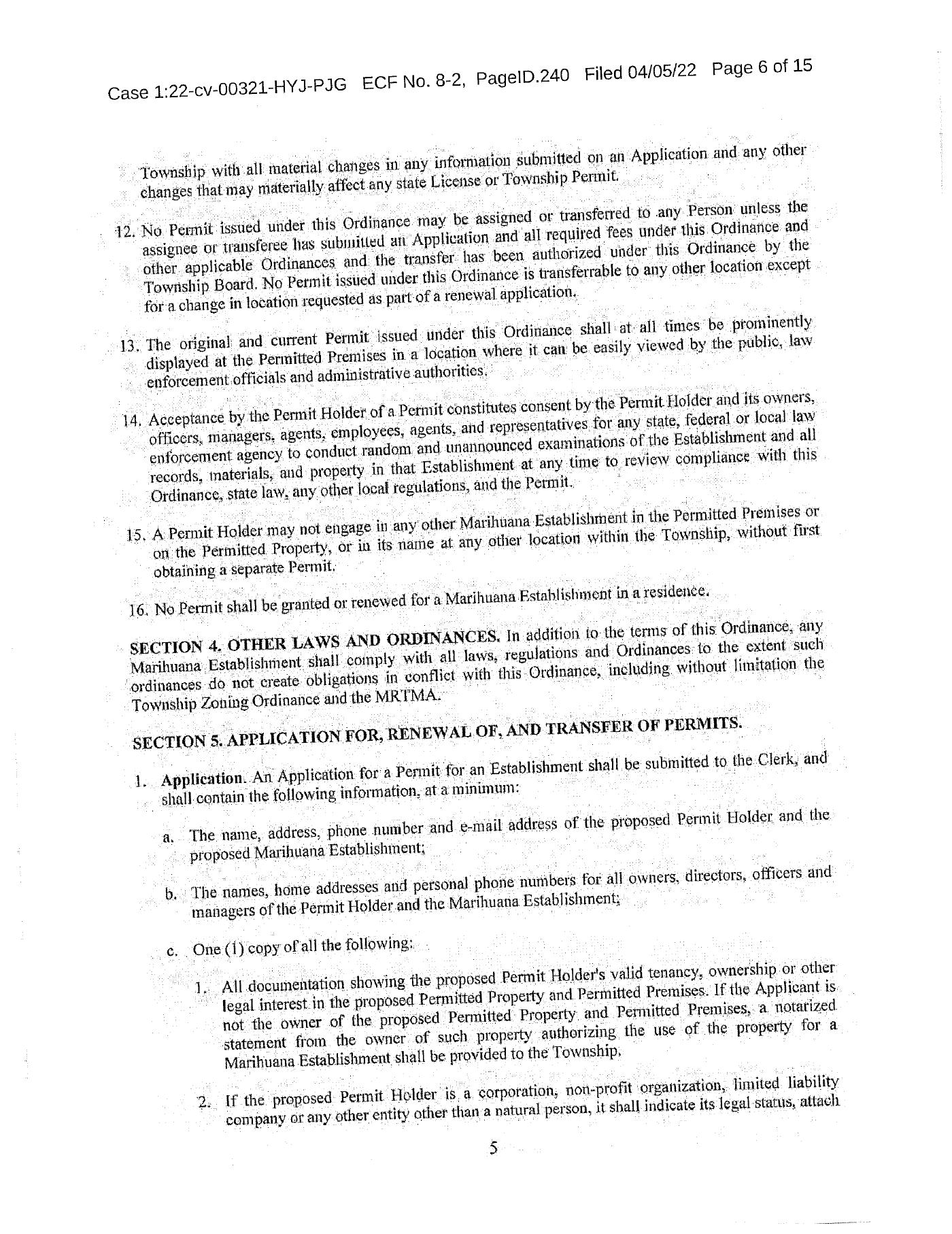 Case 1:22-cv-00321-HYJ-PJG ECF No. 8-2, PageID.240 Filed 04/05/22 Page 6 of 15

Township with all material changes in any information submitted on an Application and any other changes that may materially affect any state License or Township Permit.

12. No Permit issued under this Ordinance may be assigned or transferred to any Person unless the assignee or transferee has submitted an Application and all required fees under this Ordinance and other applicable Ordinances and the transfer has been authorized under this Ordinance by the Township Board. No Permit issued under this Ordinance is transferrable to any other location except for a change in location requested as part of a renewal application.

13. The original and current Permit issued under this Ordinance shall at all times be prominently displayed at the Permitted Premises in a location where it can be easily viewed by the public, law enforcement officials and administrative authorities.

14. Acceptance by the Permit Holder of a Permit constitutes consent by the Permit Holder and its owners, officers, managers, agents, employees, agents, and representatives for any state, federal or local law enforcement agency to conduct random and unannounced examinations of the Establishment and all records, materials, and property in that Establishment at any time to review compliance with this Ordinance, state law, any other local regulations, and the Permit.

15. A Permit Holder may not engage in any other Marihuana Establishment in the Permitted Premises or on the Permitted Property, or in its name at any other location within the Township, without first obtaining a separate Permit.

16. No Permit shall be granted or renewed for a Marihuana Establishment in a residence.

SECTION 4. OTHER LAWS AND ORDINANCES. In addition to the terms of this Ordinance, any Marihuana Establishment shall comply with all laws, regulations and Ordinances to the extent such ordinances do not create obligations in conflict with this Ordinance, including without limitation the Township Zoning Ordinance and the MRTMA.

SECTION 5. APPLICATION FOR, RENEWAL OF, AND TRANSFER OF PERMITS.

1. Application. An Application for a Permit for an Establishment shall be submitted to the Clerk, and shall contain the following information, at a minimum:

a. The name, address, phone number and e-mail address of the proposed Permit Holder and the proposed Marihuana Establishment;

b. The names, home addresses and personal phone numbers for all owners, directors, officers and managers of the Permit Holder and the Marihuana Establishment;

c. One (1) copy of all the following:

1. All documentation showing the proposed Permit Holder's valid tenancy, ownership or other legal interest in the proposed Permitted Property and Permitted Premises. If the Applicant is not the owner of the proposed Permitted Property and Permitted Premises, a notarized statement from the owner of such property authorizing the use of the property for a Marihuana Establishment shall be provided to the Township.

2. If the proposed Permit Holder is a corporation, non-profit organization, limited liability company or any other entity other than a natural person, it shall indicate its legal status, attach

5